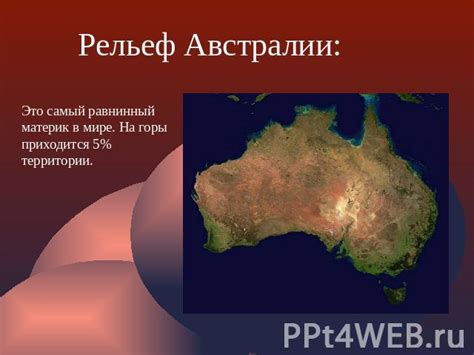 Рельеф Австралии:

Это самый равнинный материк в мире. На горы приходится 5% территории.

PPt4WEB.ru